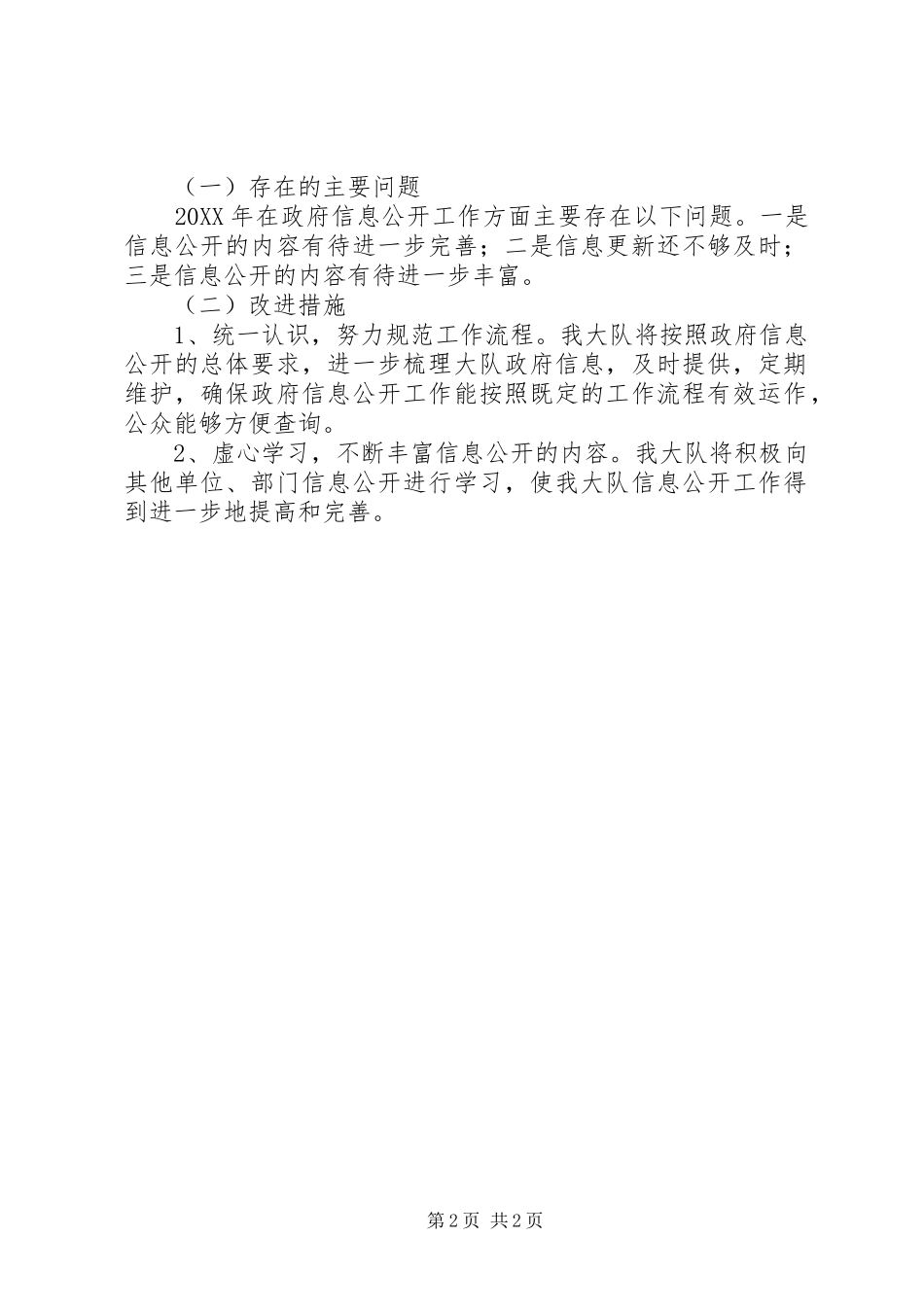 （一）存在的主要问题

20XX 年在政府信息公开工作方面主要存在以下问题。一是信息公开的内容有待进一步完善；二是信息更新还不够及时；三是信息公开的内容有待进一步丰富。

（二）改进措施

1、统一认识，努力规范工作流程。我大队将按照政府信息公开的总体要求，进一步梳理大队政府信息，及时提供，定期维护，确保政府信息公开工作能按照既定的工作流程有效运作，公众能够方便查询。

2、虚心学习，不断丰富信息公开的内容。我大队将积极向其他单位、部门信息公开进行学习，使我大队信息公开工作得到进一步地提高和完善。

第 2 页 共 2 页